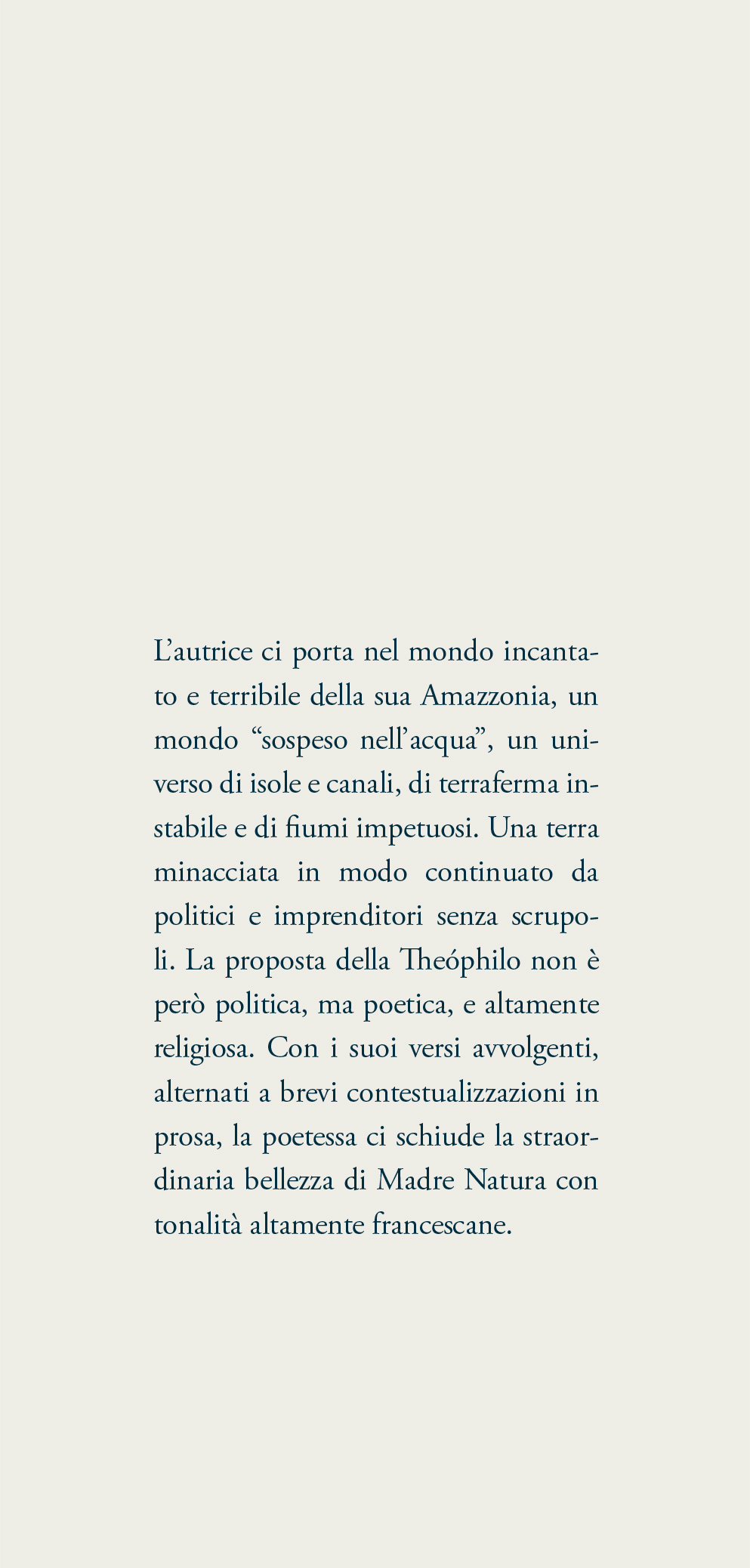 L’autrice ci porta nel mondo incantato e terribile della sua Amazzonia, un mondo “sospeso nell’acqua”, un universo di isole e canali, di terraferma instabile e di fiumi impetuosi. Una terra minacciata in modo continuato da politici e imprenditori senza scrupoli. La proposta della Theóphilo non è però politica, ma poetica, e altamente religiosa. Con i suoi versi avvolgenti, alternati a brevi contestualizzazioni in prosa, la poetessa ci schiude la straordinaria bellezza di Madre Natura con tonalità altamente francescane.